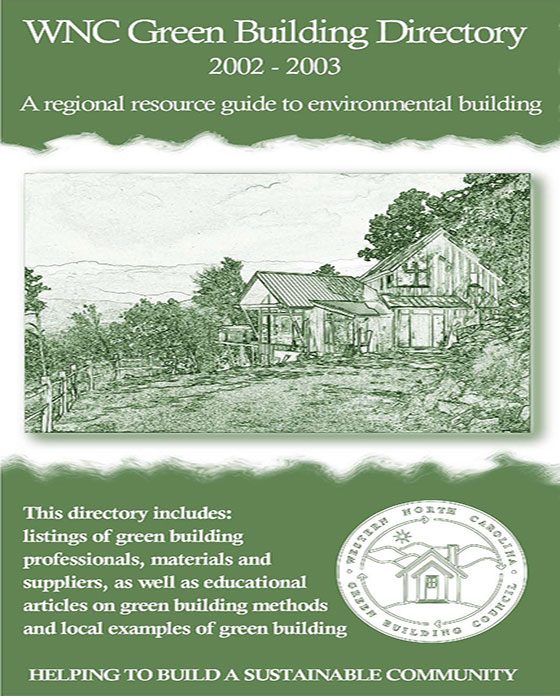 WNC Green Building Directory
2002 - 2003
A regional resource guide to environmental building

This directory includes: listings of green building professionals, materials and suppliers, as well as educational articles on green building methods and local examples of green building

WESTERN NORTH CAROLINA
GREEN BUILDING COUNCIL

HELPING TO BUILD A SUSTAINABLE COMMUNITY